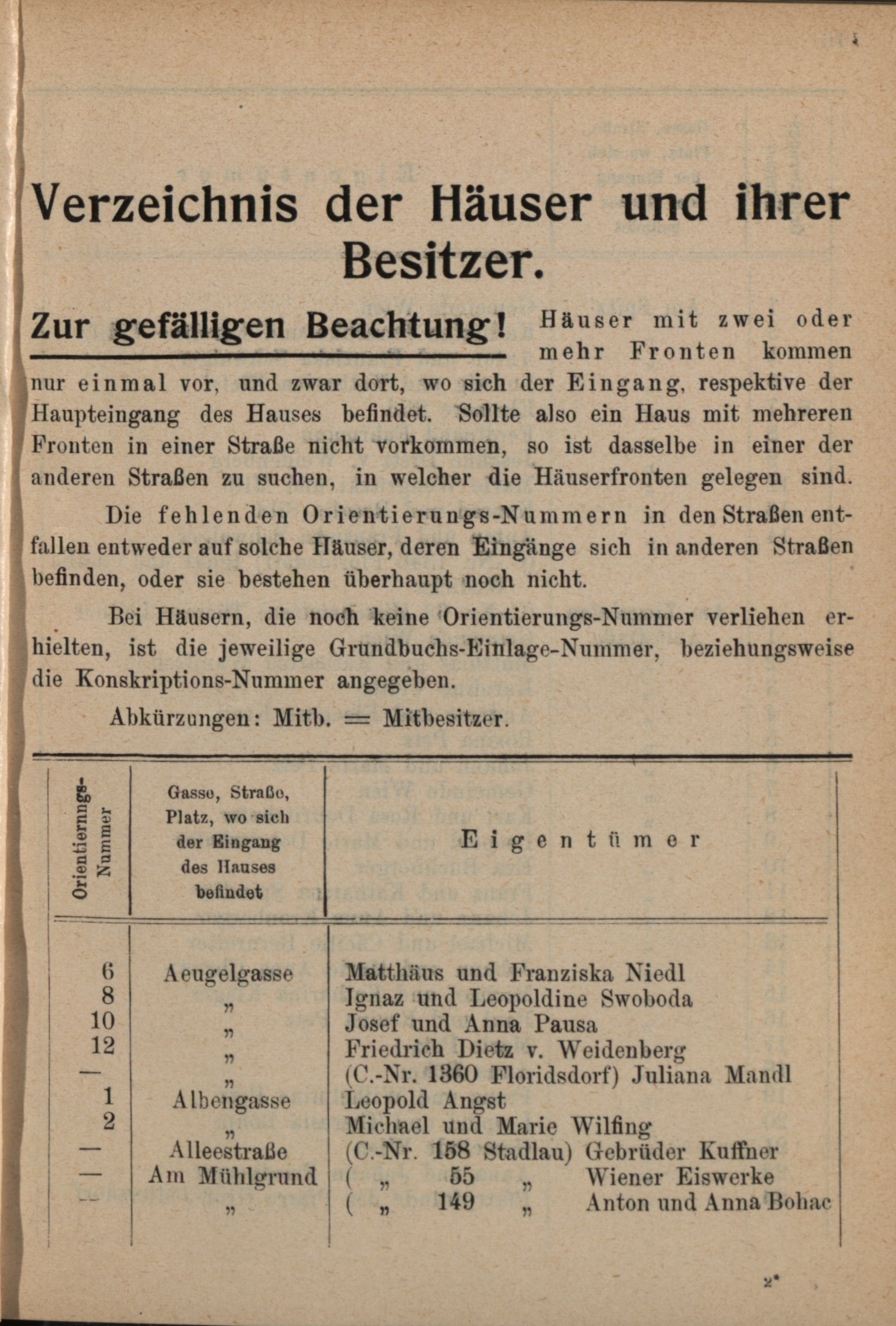 Verzeichnis der Häuser und ihrer Besitzer.

Zur gefälligen Beachtung! Häuser mit zwei oder mehr Fronten kommen nur einmal vor, und zwar dort, wo sich der Eingang, respektive der Haupteingang des Hauses befindet. Sollte also ein Haus mit mehreren Fronten in einer Straße nicht vorkommen, so ist dasselbe in einer der anderen Straßen zu suchen, in welcher die Häuserfronten gelegen sind.

Die fehlenden Orientierungs-Nummern in den Straßen entfallen entweder auf solche Häuser, deren Eingänge sich in anderen Straßen befinden, oder sie bestehen überhaupt noch nicht.

Bei Häusern, die noch keine Orientierungs-Nummer verliehen erhielten, ist die jeweilige Grundbuchs-Einlage-Nummer, beziehungsweise die Konskriptions-Nummer angegeben.

Abkürzungen: Mitb. = Mitbesitzer.

| Orientierungs-Nummer | Gasse, Straße, Platz, wo sich der Eingang des Hauses befindet | Eigentümer |
|---|---|---|
| 6 | Aeugelgasse | Matthäus und Franziska Niedl |
| 8 | „ | Ignaz und Leopoldine Swoboda |
| 10 | „ | Josef und Anna Pausa |
| 12 | „ | Friedrich Dietz v. Weidenberg |
| — | „ | (C.-Nr. 1360 Floridsdorf) Juliana Mandl |
| 1 | Albengasse | Leopold Angst |
| 2 | „ | Michael und Marie Wilfing |
| — | Alleestraße | (C.-Nr. 158 Stadlau) Gebrüder Kuffner |
| — | Am Mühlgrund | ( „ 55 „ Wiener Eiswerke |
| — | „ | ( „ 149 „ Anton und Anna Bohac |

2*